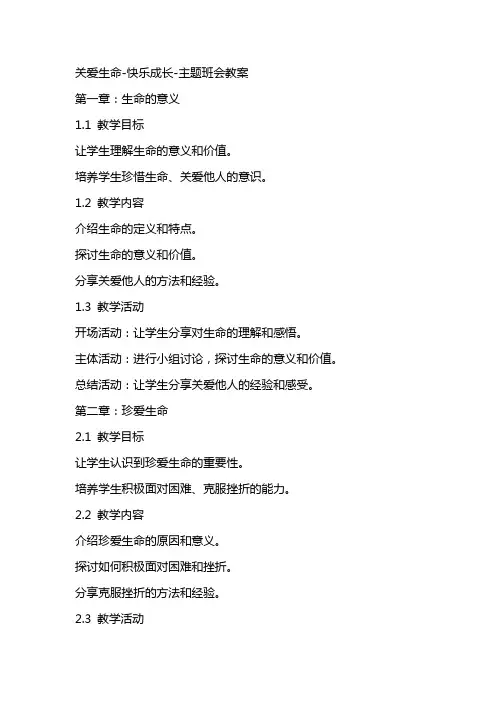 关爱生命-快乐成长-主题班会教案

第一章：生命的意义

1.1 教学目标

让学生理解生命的意义和价值。

培养学生珍惜生命、关爱他人的意识。

1.2 教学内容

介绍生命的定义和特点。

探讨生命的意义和价值。

分享关爱他人的方法和经验。

1.3 教学活动

开场活动：让学生分享对生命的理解和感悟。

主体活动：进行小组讨论，探讨生命的意义和价值。

总结活动：让学生分享关爱他人的经验和感受。

第二章：珍爱生命

2.1 教学目标

让学生认识到珍爱生命的重要性。

培养学生积极面对困难、克服挫折的能力。

2.2 教学内容

介绍珍爱生命的原因和意义。

探讨如何积极面对困难和挫折。

分享克服挫折的方法和经验。

2.3 教学活动